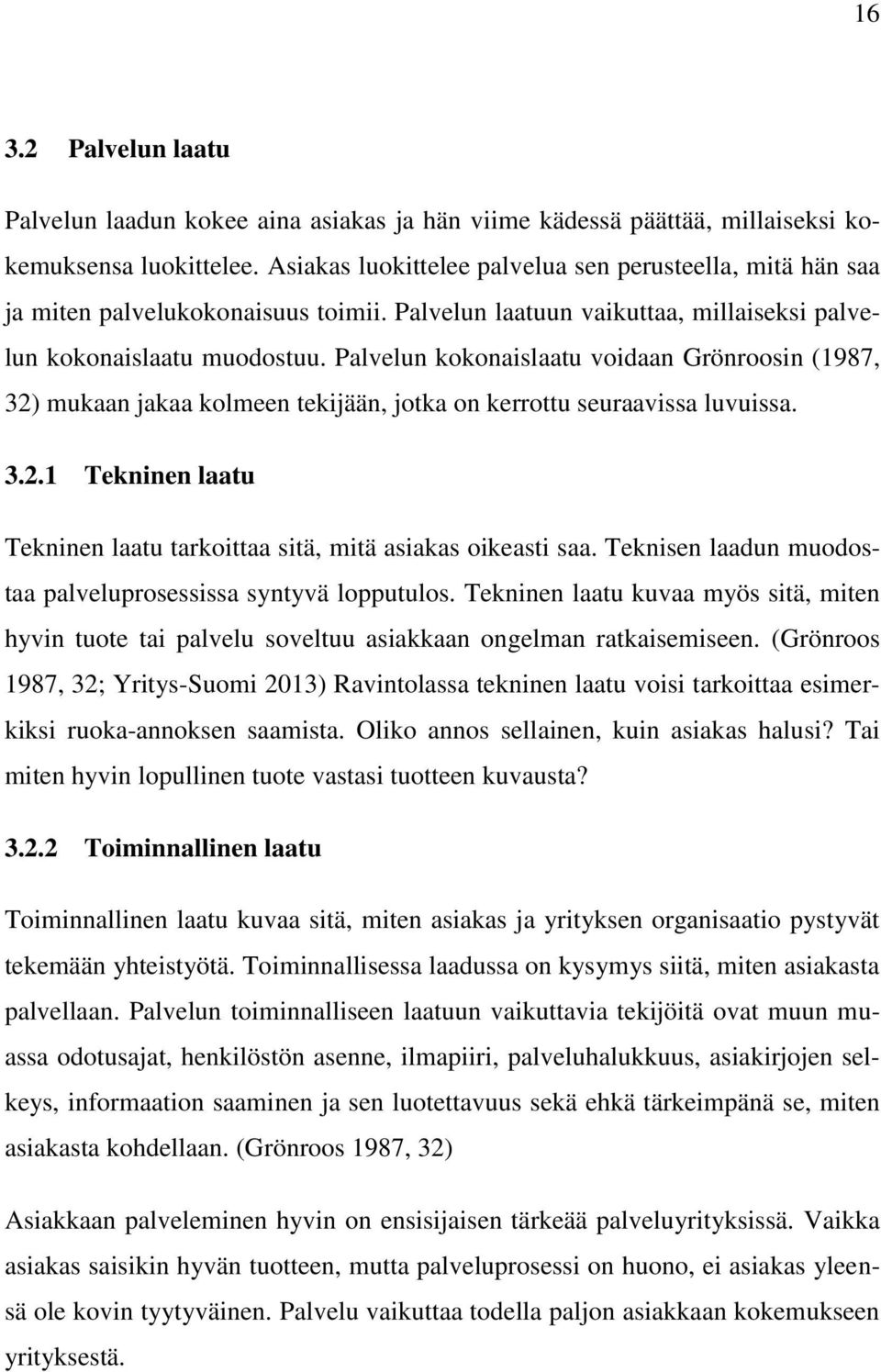 16

3.2 Palvelun laatu

Palvelun laadun kokee aina asiakas ja hän viime kädessä päättää, millaiseksi kokemuksensa luokittelee. Asiakas luokittelee palvelua sen perusteella, mitä hän saa ja miten palvelukokonaisuus toimii. Palvelun laatuun vaikuttaa, millaiseksi palvelun kokonaislaatu muodostuu. Palvelun kokonaislaatu voidaan Grönroosin (1987, 32) mukaan jakaa kolmeen tekijään, jotka on kerrottu seuraavissa luvuissa.

3.2.1 Tekninen laatu

Tekninen laatu tarkoittaa sitä, mitä asiakas oikeasti saa. Teknisen laadun muodostaa palveluprosessissa syntyvä lopputulos. Tekninen laatu kuvaa myös sitä, miten hyvin tuote tai palvelu soveltuu asiakkaan ongelman ratkaisemiseen. (Grönroos 1987, 32; Yritys-Suomi 2013) Ravintolassa tekninen laatu voisi tarkoittaa esimerkiksi ruoka-annoksen saamista. Oliko annos sellainen, kuin asiakas halusi? Tai miten hyvin lopullinen tuote vastasi tuotteen kuvausta?

3.2.2 Toiminnallinen laatu

Toiminnallinen laatu kuvaa sitä, miten asiakas ja yrityksen organisaatio pystyvät tekemään yhteistyötä. Toiminnallisessa laadussa on kysymys siitä, miten asiakasta palvellaan. Palvelun toiminnalliseen laatuun vaikuttavia tekijöitä ovat muun muassa odotusajat, henkilöstön asenne, ilmapiiri, palveluhalukkuus, asiakirjojen selkeys, informaation saaminen ja sen luotettavuus sekä ehkä tärkeimpänä se, miten asiakasta kohdellaan. (Grönroos 1987, 32)

Asiakkaan palveleminen hyvin on ensisijaisen tärkeää palveluyrityksissä. Vaikka asiakas saisikin hyvän tuotteen, mutta palveluprosessi on huono, ei asiakas yleensä ole kovin tyytyväinen. Palvelu vaikuttaa todella paljon asiakkaan kokemukseen yrityksestä.